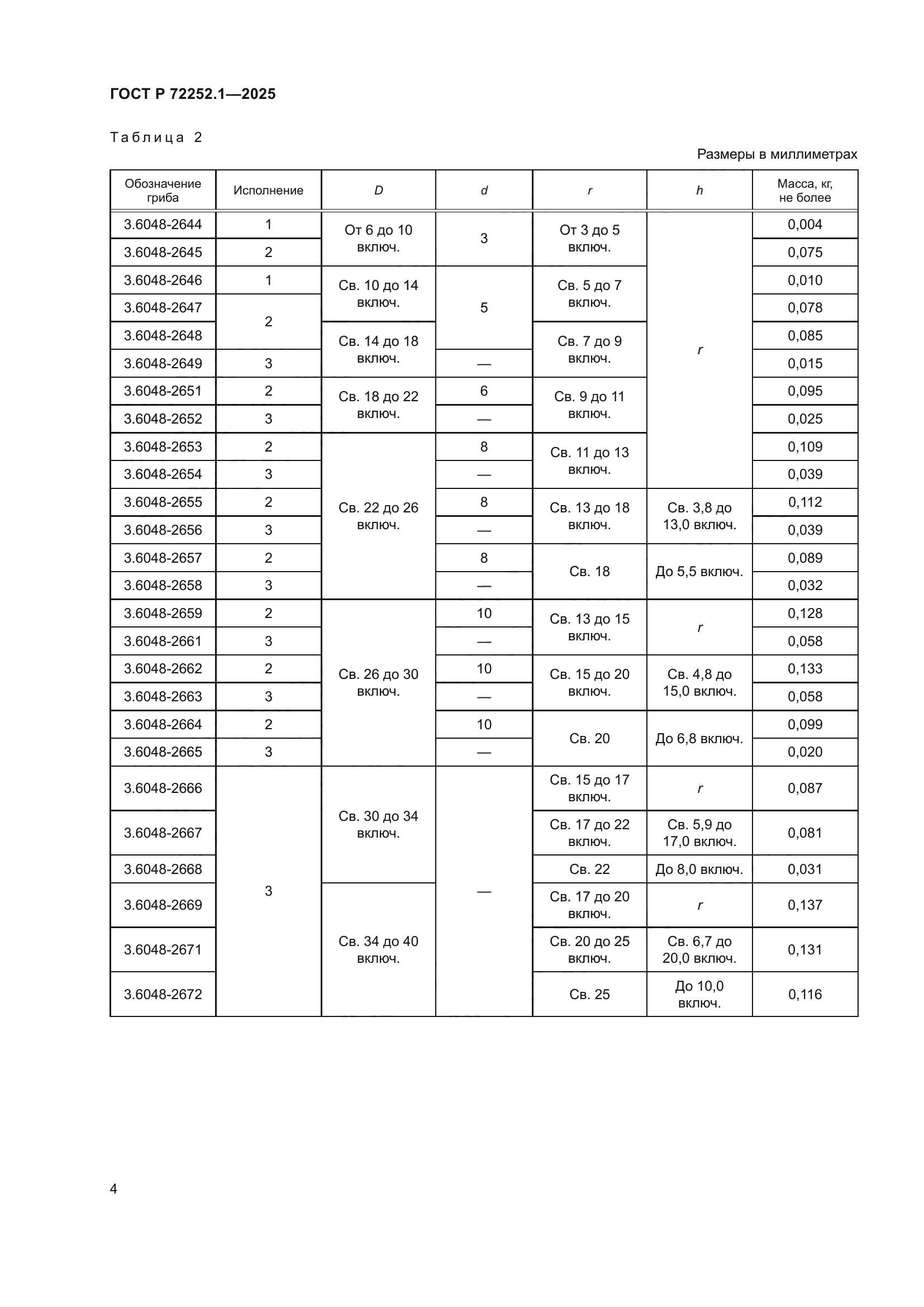 ГОСТ Р 72252.1—2025

Таблица 2

Размеры в миллиметрах

| Обозначение гриба | Исполнение | $D$ | $d$ | $r$ | $h$ | Масса, кг, не более |
|---|---|---|---|---|---|---|
| 3.6048-2644 | 1 | От 6 до 10 включ. | 3 | От 3 до 5 включ. | $r$ | 0,004 |
| 3.6048-2645 | 2 | От 6 до 10 включ. | 3 | От 3 до 5 включ. | $r$ | 0,075 |
| 3.6048-2646 | 1 | Св. 10 до 14 включ. | 5 | Св. 5 до 7 включ. | $r$ | 0,010 |
| 3.6048-2647 | 2 | Св. 10 до 14 включ. | 5 | Св. 5 до 7 включ. | $r$ | 0,078 |
| 3.6048-2648 | 2 | Св. 14 до 18 включ. | 5 | Св. 7 до 9 включ. | $r$ | 0,085 |
| 3.6048-2649 | 3 | Св. 14 до 18 включ. | — | Св. 7 до 9 включ. | $r$ | 0,015 |
| 3.6048-2651 | 2 | Св. 18 до 22 включ. | 6 | Св. 9 до 11 включ. | $r$ | 0,095 |
| 3.6048-2652 | 3 | Св. 18 до 22 включ. | — | Св. 9 до 11 включ. | $r$ | 0,025 |
| 3.6048-2653 | 2 | Св. 22 до 26 включ. | 8 | Св. 11 до 13 включ. | $r$ | 0,109 |
| 3.6048-2654 | 3 | Св. 22 до 26 включ. | — | Св. 11 до 13 включ. | $r$ | 0,039 |
| 3.6048-2655 | 2 | Св. 22 до 26 включ. | 8 | Св. 13 до 18 включ. | Св. 3,8 до 13,0 включ. | 0,112 |
| 3.6048-2656 | 3 | Св. 22 до 26 включ. | — | Св. 13 до 18 включ. | Св. 3,8 до 13,0 включ. | 0,039 |
| 3.6048-2657 | 2 | Св. 22 до 26 включ. | 8 | Св. 18 | До 5,5 включ. | 0,089 |
| 3.6048-2658 | 3 | Св. 22 до 26 включ. | — | Св. 18 | До 5,5 включ. | 0,032 |
| 3.6048-2659 | 2 | Св. 26 до 30 включ. | 10 | Св. 13 до 15 включ. | $r$ | 0,128 |
| 3.6048-2661 | 3 | Св. 26 до 30 включ. | — | Св. 13 до 15 включ. | $r$ | 0,058 |
| 3.6048-2662 | 2 | Св. 26 до 30 включ. | 10 | Св. 15 до 20 включ. | Св. 4,8 до 15,0 включ. | 0,133 |
| 3.6048-2663 | 3 | Св. 26 до 30 включ. | — | Св. 15 до 20 включ. | Св. 4,8 до 15,0 включ. | 0,058 |
| 3.6048-2664 | 2 | Св. 26 до 30 включ. | 10 | Св. 20 | До 6,8 включ. | 0,099 |
| 3.6048-2665 | 3 | Св. 26 до 30 включ. | — | Св. 20 | До 6,8 включ. | 0,020 |
| 3.6048-2666 | 3 | Св. 30 до 34 включ. | — | Св. 15 до 17 включ. | $r$ | 0,087 |
| 3.6048-2667 | 3 | Св. 30 до 34 включ. | — | Св. 17 до 22 включ. | Св. 5,9 до 17,0 включ. | 0,081 |
| 3.6048-2668 | 3 | Св. 30 до 34 включ. | — | Св. 22 | До 8,0 включ. | 0,031 |
| 3.6048-2669 | 3 | Св. 34 до 40 включ. | — | Св. 17 до 20 включ. | $r$ | 0,137 |
| 3.6048-2671 | 3 | Св. 34 до 40 включ. | — | Св. 20 до 25 включ. | Св. 6,7 до 20,0 включ. | 0,131 |
| 3.6048-2672 | 3 | Св. 34 до 40 включ. | — | Св. 25 | До 10,0 включ. | 0,116 |

4